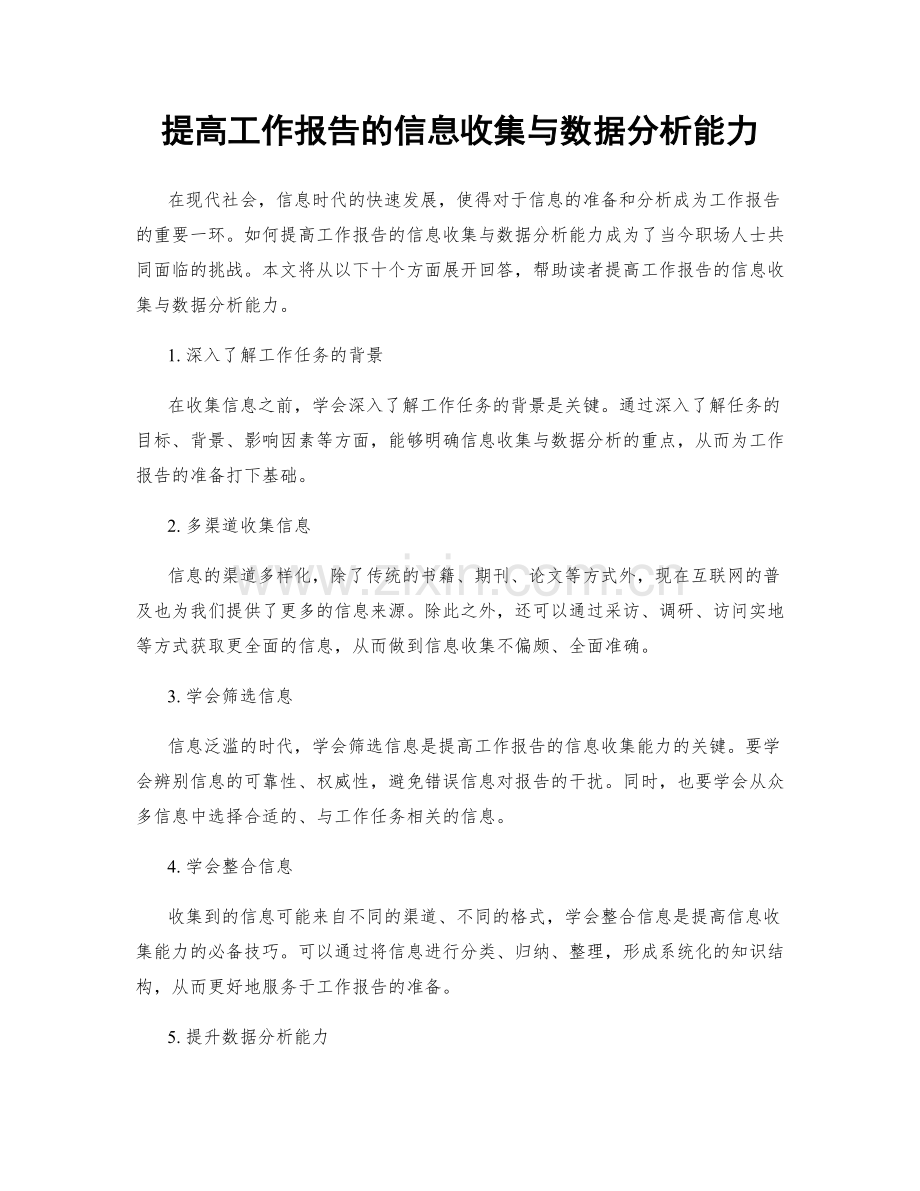 提高工作报告的信息收集与数据分析能力

在现代社会，信息时代的快速发展，使得对于信息的准备和分析成为工作报告的重要一环。如何提高工作报告的信息收集与数据分析能力成为了当今职场人士共同面临的挑战。本文将从以下十个方面展开回答，帮助读者提高工作报告的信息收集与数据分析能力。

1.深入了解工作任务的背景

在收集信息之前，学会深入了解工作任务的背景是关键。通过深入了解任务的目标、背景、影响因素等方面，能够明确信息收集与数据分析的重点，从而为工作报告的准备打下基础。

2.多渠道收集信息

信息的渠道多样化，除了传统的书籍、期刊、论文等方式外，现在互联网的普及也为我们提供了更多的信息来源。除此之外，还可以通过采访、调研、访问实地等方式获取更全面的信息，从而做到信息收集不偏颇、全面准确。

3.学会筛选信息

信息泛滥的时代，学会筛选信息是提高工作报告的信息收集能力的关键。要学会辨别信息的可靠性、权威性，避免错误信息对报告的干扰。同时，也要学会从众多信息中选择合适的、与工作任务相关的信息。

4.学会整合信息

收集到的信息可能来自不同的渠道、不同的格式，学会整合信息是提高信息收集能力的必备技巧。可以通过将信息进行分类、归纳、整理，形成系统化的知识结构，从而更好地服务于工作报告的准备。

5.提升数据分析能力

www.zixin.com.cn